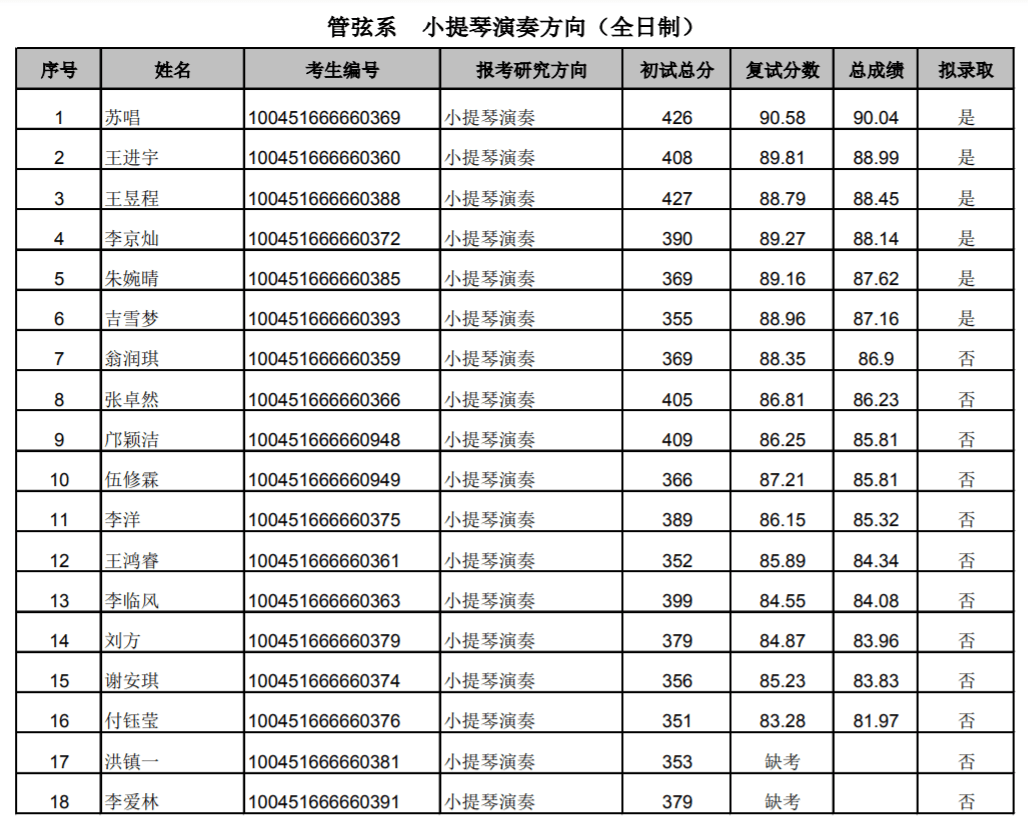 管弦系　小提琴演奏方向（全日制）

| 序号 | 姓名 | 考生编号 | 报考研究方向 | 初试总分 | 复试分数 | 总成绩 | 拟录取 |
|---|---|---|---|---|---|---|---|
| 1 | 苏唱 | 100451666660369 | 小提琴演奏 | 426 | 90.58 | 90.04 | 是 |
| 2 | 王进宇 | 100451666660360 | 小提琴演奏 | 408 | 89.81 | 88.99 | 是 |
| 3 | 王昱程 | 100451666660388 | 小提琴演奏 | 427 | 88.79 | 88.45 | 是 |
| 4 | 李京灿 | 100451666660372 | 小提琴演奏 | 390 | 89.27 | 88.14 | 是 |
| 5 | 朱婉晴 | 100451666660385 | 小提琴演奏 | 369 | 89.16 | 87.62 | 是 |
| 6 | 吉雪梦 | 100451666660393 | 小提琴演奏 | 355 | 88.96 | 87.16 | 是 |
| 7 | 翁润琪 | 100451666660359 | 小提琴演奏 | 369 | 88.35 | 86.9 | 否 |
| 8 | 张卓然 | 100451666660366 | 小提琴演奏 | 405 | 86.81 | 86.23 | 否 |
| 9 | 邝颖洁 | 100451666660948 | 小提琴演奏 | 409 | 86.25 | 85.81 | 否 |
| 10 | 伍修霖 | 100451666660949 | 小提琴演奏 | 366 | 87.21 | 85.81 | 否 |
| 11 | 李洋 | 100451666660375 | 小提琴演奏 | 389 | 86.15 | 85.32 | 否 |
| 12 | 王鸿睿 | 100451666660361 | 小提琴演奏 | 352 | 85.89 | 84.34 | 否 |
| 13 | 李临风 | 100451666660363 | 小提琴演奏 | 399 | 84.55 | 84.08 | 否 |
| 14 | 刘方 | 100451666660379 | 小提琴演奏 | 379 | 84.87 | 83.96 | 否 |
| 15 | 谢安琪 | 100451666660374 | 小提琴演奏 | 356 | 85.23 | 83.83 | 否 |
| 16 | 付钰莹 | 100451666660376 | 小提琴演奏 | 351 | 83.28 | 81.97 | 否 |
| 17 | 洪镇一 | 100451666660381 | 小提琴演奏 | 353 | 缺考 |  | 否 |
| 18 | 李爱林 | 100451666660391 | 小提琴演奏 | 379 | 缺考 |  | 否 |